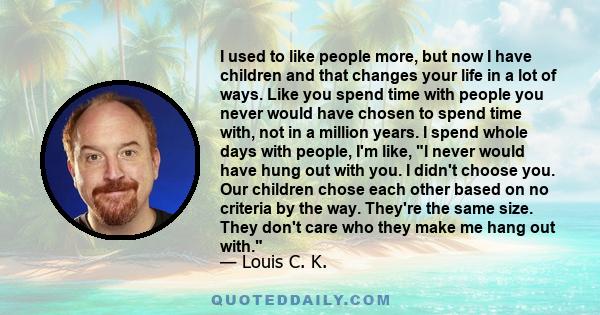 I used to like people more, but now I have children and that changes your life in a lot of ways. Like you spend time with people you never would have chosen to spend time with, not in a million years. I spend whole days with people, I'm like, "I never would have hung out with you. I didn't choose you. Our children chose each other based on no criteria by the way. They're the same size. They don't care who they make me hang out with."
— Louis C. K.

QUOTEDDAILY.COM